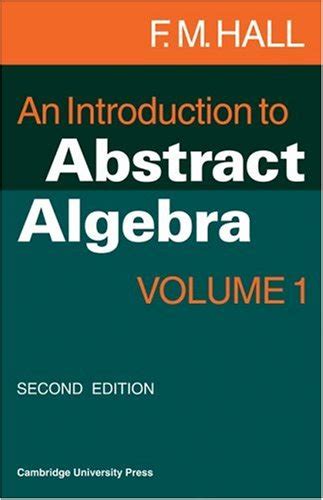 F. M. HALL

An Introduction to Abstract Algebra

VOLUME 1

SECOND EDITION

Cambridge University Press